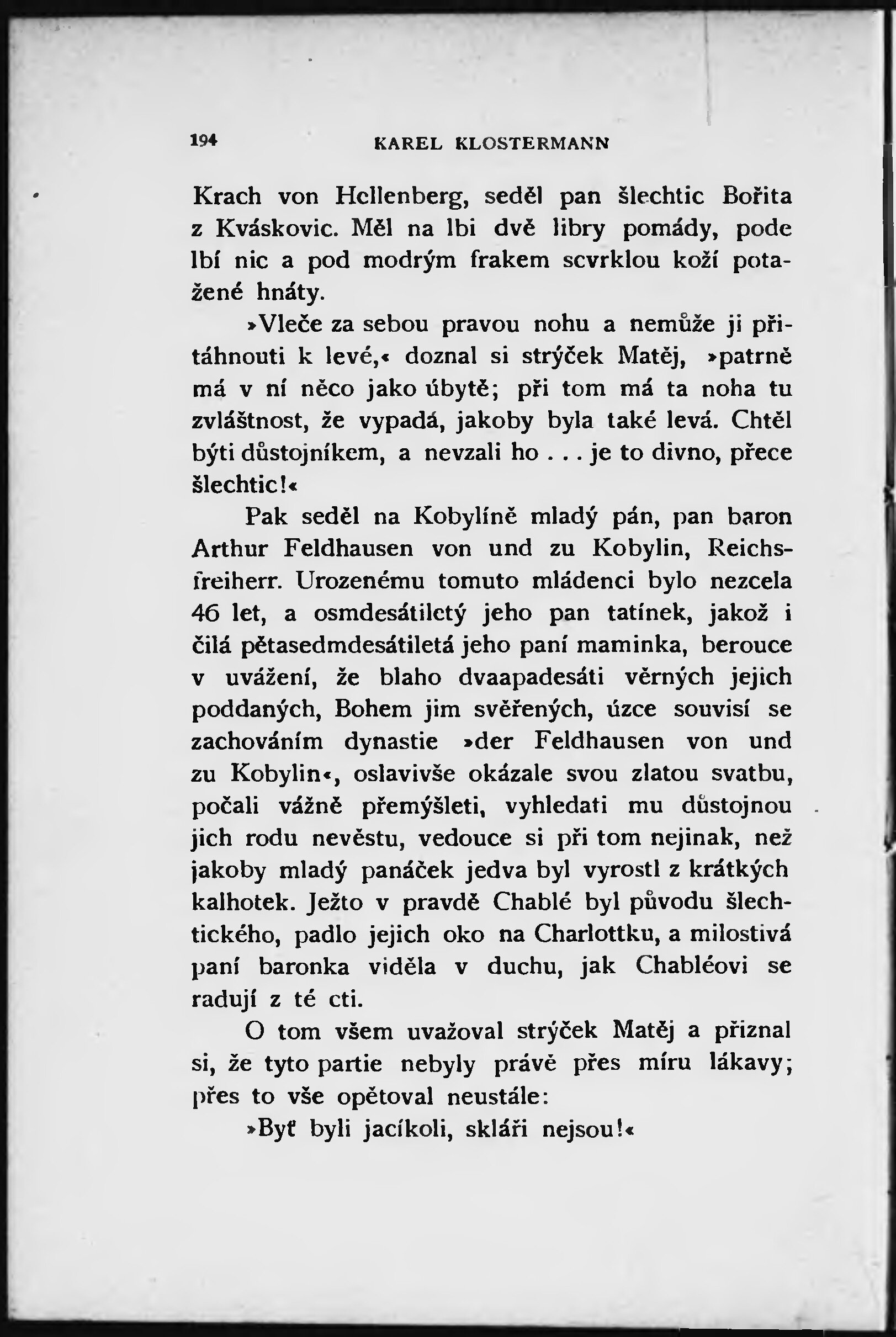 194 KAREL KLOSTERMANN

Krach von Hellenberg, seděl pan šlechtic Bořita z Kváskovic. Měl na lbi dvě libry pomády, pode lbí nic a pod modrým frakem scvrklou koží potažené hnáty.

»Vleče za sebou pravou nohu a nemůže ji přitáhnouti k levé,« doznal si strýček Matěj, »patrně má v ní něco jako úbytě; při tom má ta noha tu zvláštnost, že vypadá, jakoby byla také levá. Chtěl býti důstojníkem, a nevzali ho . . . je to divno, přece šlechtic!«

Pak seděl na Kobylíně mladý pán, pan baron Arthur Feldhausen von und zu Kobylin, Reichsfreiherr. Urozenému tomuto mládenci bylo nezcela 46 let, a osmdesátiletý jeho pan tatínek, jakož i čilá pětasedmdesátiletá jeho paní maminka, berouce v uvážení, že blaho dvaapadesáti věrných jejich poddaných, Bohem jim svěřených, úzce souvisí se zachováním dynastie »der Feldhausen von und zu Kobylin«, oslavivše okázale svou zlatou svatbu, počali vážně přemýšleti, vyhledati mu důstojnou jich rodu nevěstu, vedouce si při tom nejinak, než jakoby mladý panáček jedva byl vyrostl z krátkých kalhotek. Ježto v pravdě Chablé byl původu šlechtického, padlo jejich oko na Charlottku, a milostivá paní baronka viděla v duchu, jak Chabléovi se radují z té cti.

O tom všem uvažoval strýček Matěj a přiznal si, že tyto partie nebyly právě přes míru lákavy; přes to vše opětoval neustále:

»Byť byli jacíkoli, skláři nejsou!«